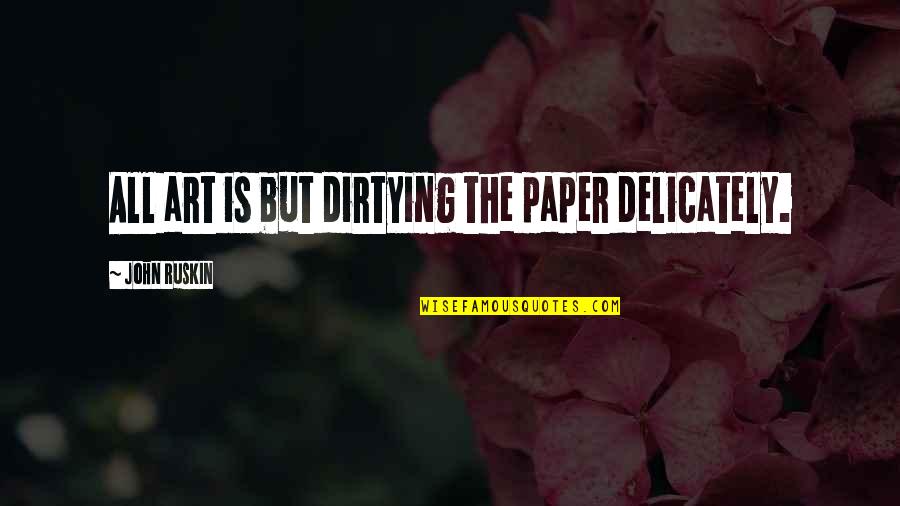 ALL ART IS BUT DIRTYING THE PAPER DELICATELY.

~ JOHN RUSKIN

WISEFAMOUSQUOTES.COM